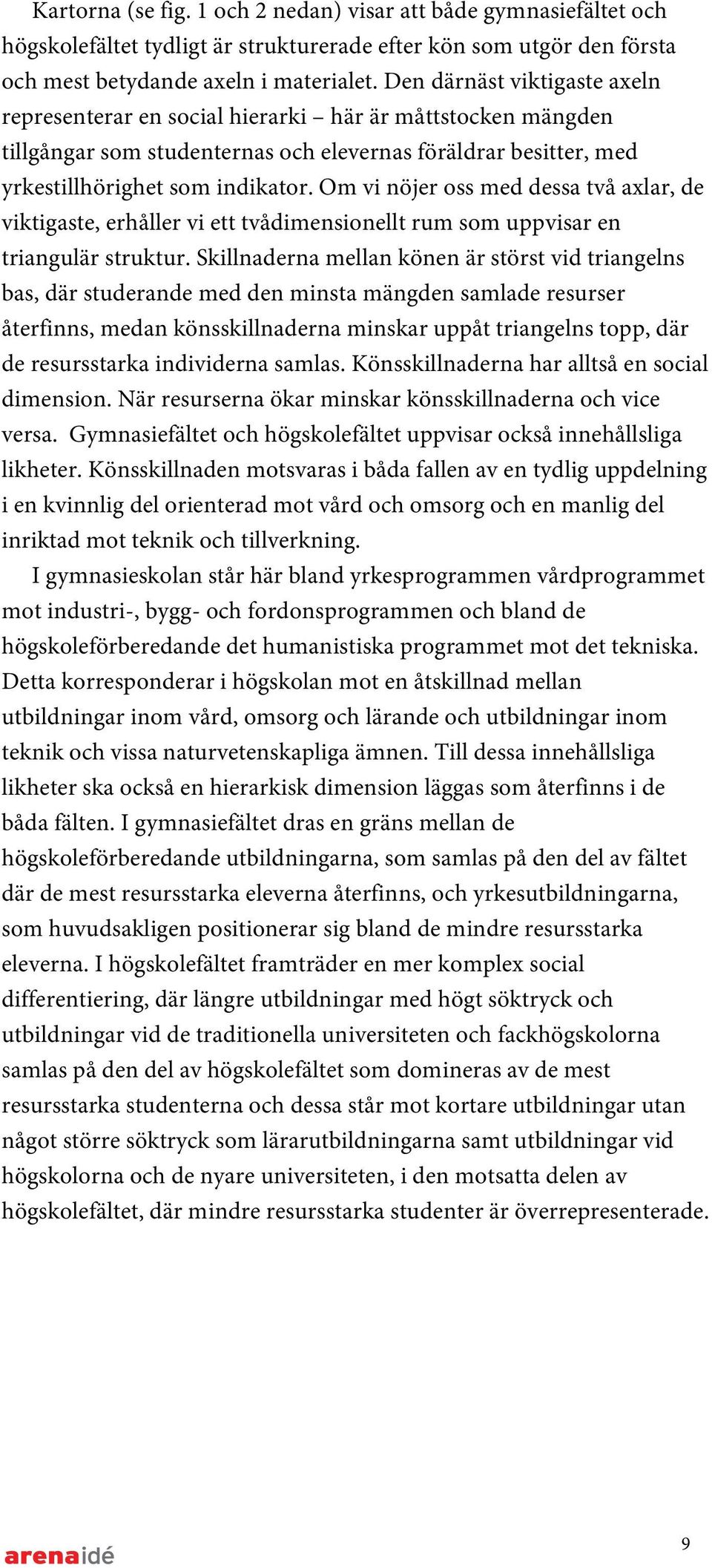 Kartorna (se fig. 1 och 2 nedan) visar att både gymnasiefältet och högskolefältet tydligt är strukturerade efter kön som utgör den första och mest betydande axeln i materialet. Den därnäst viktigaste axeln representerar en social hierarki – här är måttstocken mängden tillgångar som studenternas och elevernas föräldrar besitter, med yrkestillhörighet som indikator. Om vi nöjer oss med dessa två axlar, de viktigaste, erhåller vi ett tvådimensionellt rum som uppvisar en triangulär struktur. Skillnaderna mellan könen är störst vid triangelns bas, där studerande med den minsta mängden samlade resurser återfinns, medan könsskillnaderna minskar uppåt triangelns topp, där de resursstarka individerna samlas. Könsskillnaderna har alltså en social dimension. När resurserna ökar minskar könsskillnaderna och vice versa. Gymnasiefältet och högskolefältet uppvisar också innehållsliga likheter. Könsskillnaden motsvaras i båda fallen av en tydlig uppdelning i en kvinnlig del orienterad mot vård och omsorg och en manlig del inriktad mot teknik och tillverkning.

I gymnasieskolan står här bland yrkesprogrammen vårdprogrammet mot industri-, bygg- och fordonsprogrammen och bland de högskoleförberedande det humanistiska programmet mot det tekniska. Detta korresponderar i högskolan mot en åtskillnad mellan utbildningar inom vård, omsorg och lärande och utbildningar inom teknik och vissa naturvetenskapliga ämnen. Till dessa innehållsliga likheter ska också en hierarkisk dimension läggas som återfinns i de båda fälten. I gymnasiefältet dras en gräns mellan de högskoleförberedande utbildningarna, som samlas på den del av fältet där de mest resursstarka eleverna återfinns, och yrkesutbildningarna, som huvudsakligen positionerar sig bland de mindre resursstarka eleverna. I högskolefältet framträder en mer komplex social differentiering, där längre utbildningar med högt söktryck och utbildningar vid de traditionella universiteten och fackhögskolorna samlas på den del av högskolefältet som domineras av de mest resursstarka studenterna och dessa står mot kortare utbildningar utan något större söktryck som lärarutbildningarna samt utbildningar vid högskolorna och de nyare universiteten, i den motsatta delen av högskolefältet, där mindre resursstarka studenter är överrepresenterade.

arenaidé

9